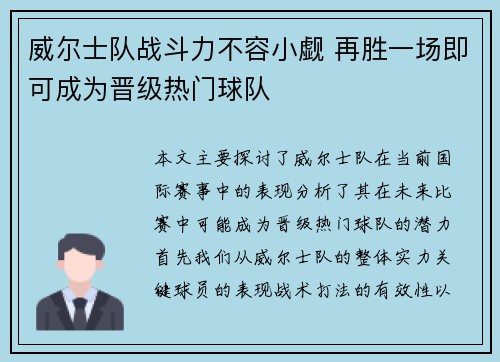 威尔士队战斗力不容小觑 再胜一场即可成为晋级热门球队

本文主要探讨了威尔士队在当前国际赛事中的表现分析了其在未来比赛中可能成为晋级热门球队的潜力首先我们从威尔士队的整体实力关键球员的表现战术打法的有效性以